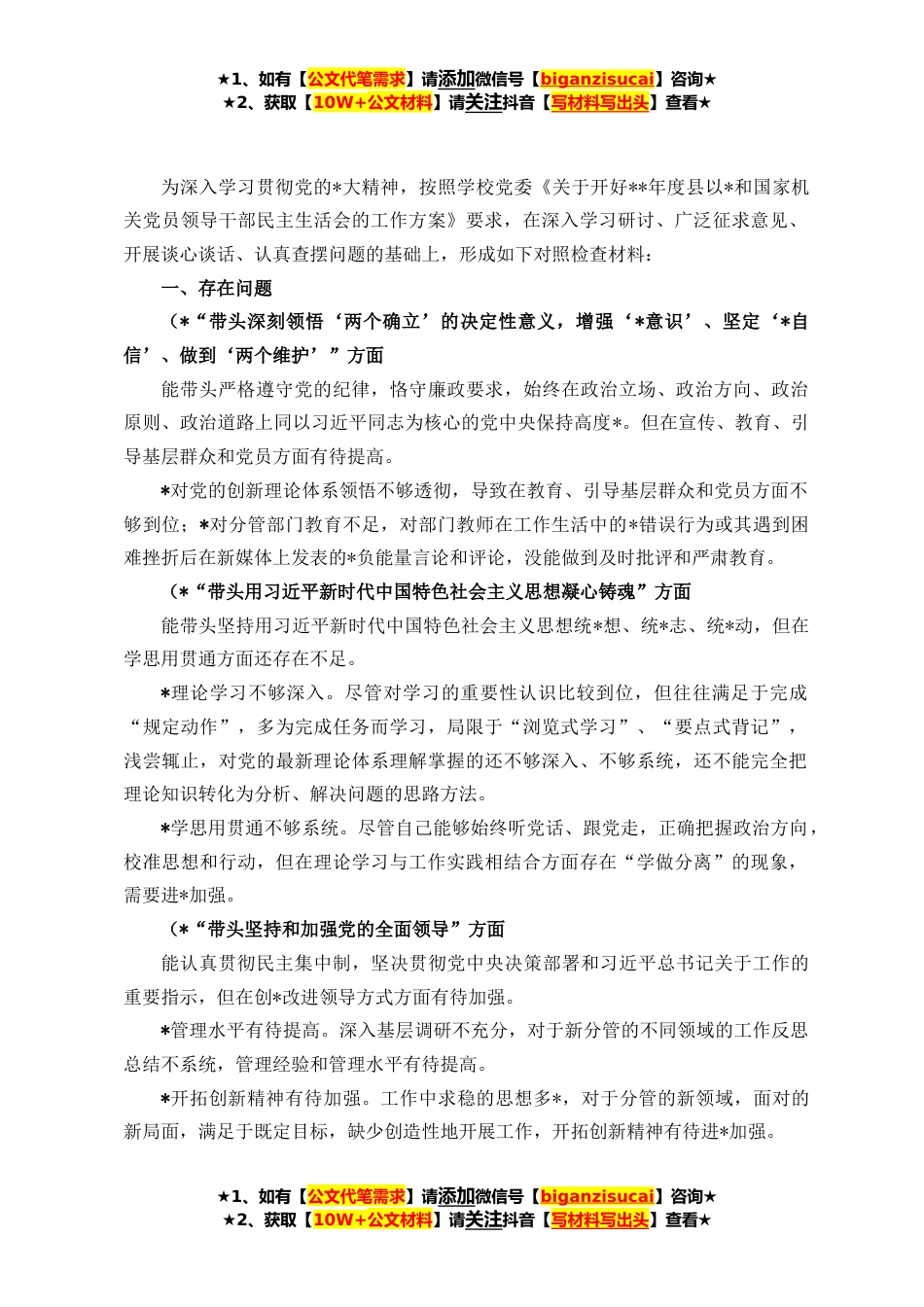 ★1、如有【公文代笔需求】请添加微信号【biganzisucai】咨询★
★2、获取【10W+公文材料】请关注抖音【写材料写出头】查看★

为深入学习贯彻党的*大精神，按照学校党委《关于开好**年度县以*和国家机关党员领导干部民主生活会的工作方案》要求，在深入学习研讨、广泛征求意见、开展谈心谈话、认真查摆问题的基础上，形成如下对照检查材料：

一、存在问题

（*“带头深刻领悟‘两个确立’的决定性意义，增强‘*意识’、坚定‘*自信’、做到‘两个维护’”方面

能带头严格遵守党的纪律，恪守廉政要求，始终在政治立场、政治方向、政治原则、政治道路上同以习近平同志为核心的党中央保持高度*。但在宣传、教育、引导基层群众和党员方面有待提高。

*对党的创新理论体系领悟不够透彻，导致在教育、引导基层群众和党员方面不够到位；*对分管部门教育不足，对部门教师在工作生活中的*错误行为或其遇到困难挫折后在新媒体上发表的*负能量言论和评论，没能做到及时批评和严肃教育。

（*“带头用习近平新时代中国特色社会主义思想凝心铸魂”方面

能带头坚持用习近平新时代中国特色社会主义思想统*想、统*志、统*动，但在学思用贯通方面还存在不足。

*理论学习不够深入。尽管对学习的重要性认识比较到位，但往往满足于完成“规定动作”，多为完成任务而学习，局限于“浏览式学习”、“要点式背记”，浅尝辄止，对党的最新理论体系理解掌握的还不够深入、不够系统，还不能完全把理论知识转化为分析、解决问题的思路方法。

*学思用贯通不够系统。尽管自己能够始终听党话、跟党走，正确把握政治方向，校准思想和行动，但在理论学习与工作实践相结合方面存在“学做分离”的现象，需要进*加强。

（*“带头坚持和加强党的全面领导”方面

能认真贯彻民主集中制，坚决贯彻党中央决策部署和习近平总书记关于工作的重要指示，但在创*改进领导方式方面有待加强。

*管理水平有待提高。深入基层调研不充分，对于新分管的不同领域的工作反思总结不系统，管理经验和管理水平有待提高。

*开拓创新精神有待加强。工作中求稳的思想多*，对于分管的新领域，面对的新局面，满足于既定目标，缺少创造性地开展工作，开拓创新精神有待进*加强。

★1、如有【公文代笔需求】请添加微信号【biganzisucai】咨询★
★2、获取【10W+公文材料】请关注抖音【写材料写出头】查看★